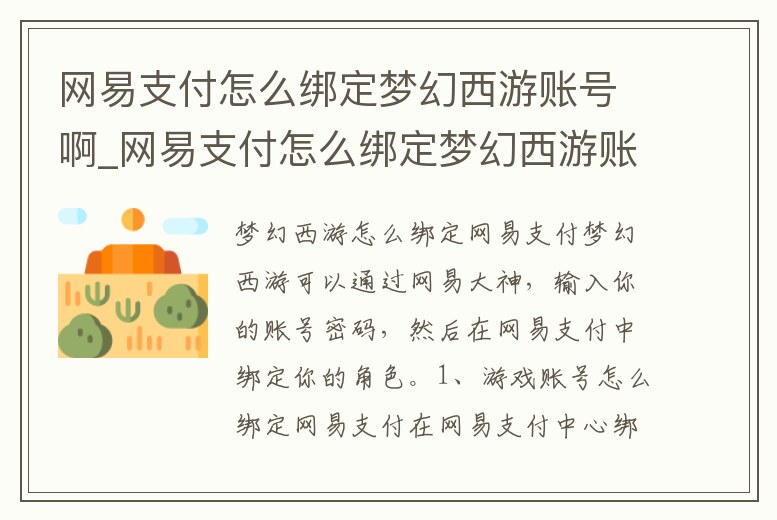 网易支付怎么绑定梦幻西游账号啊_网易支付怎么绑定梦幻西游账

梦幻西游怎么绑定网易支付梦幻西游可以通过网易大神，输入你的账号密码，然后在网易支付中绑定你的角色。1、游戏账号怎么绑定网易支付在网易支付中心绑